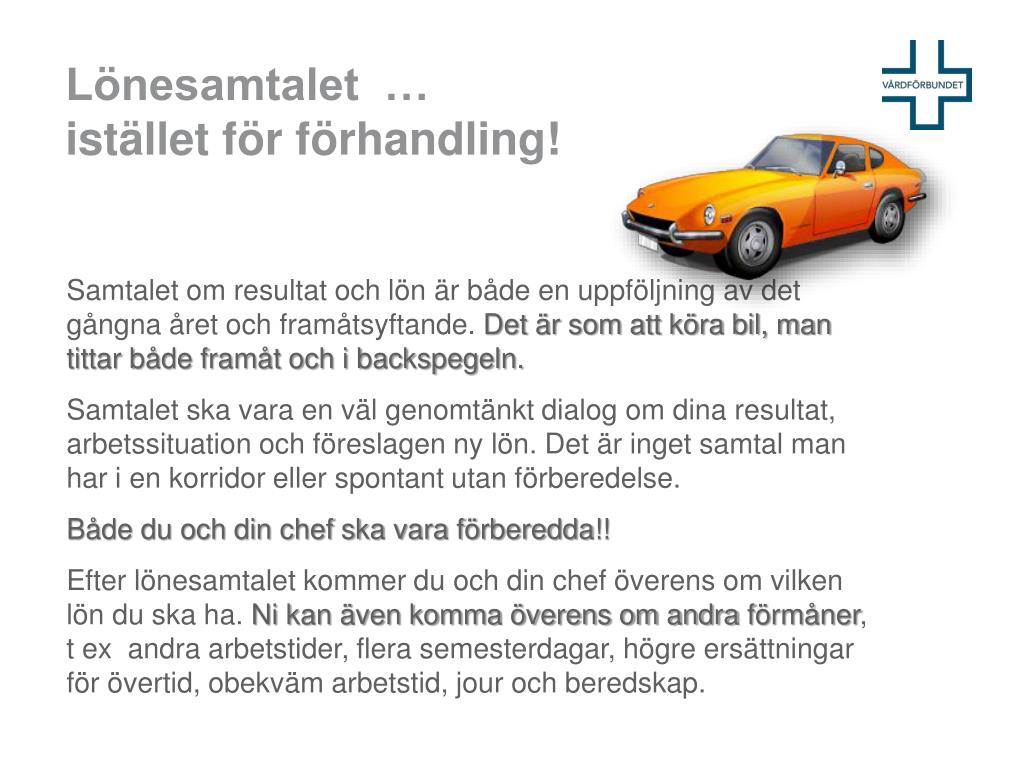 Lönesamtalet …
istället för förhandling!

VÅRDFÖRBUNDET

Samtalet om resultat och lön är både en uppföljning av det gångna året och framåtsyftande. Det är som att köra bil, man tittar både framåt och i backspegeln.

Samtalet ska vara en väl genomtänkt dialog om dina resultat, arbetssituation och föreslagen ny lön. Det är inget samtal man har i en korridor eller spontant utan förberedelse.

Både du och din chef ska vara förberedda!!

Efter lönesamtalet kommer du och din chef överens om vilken lön du ska ha. Ni kan även komma överens om andra förmåner, t ex andra arbetstider, flera semesterdagar, högre ersättningar för övertid, obekväm arbetstid, jour och beredskap.